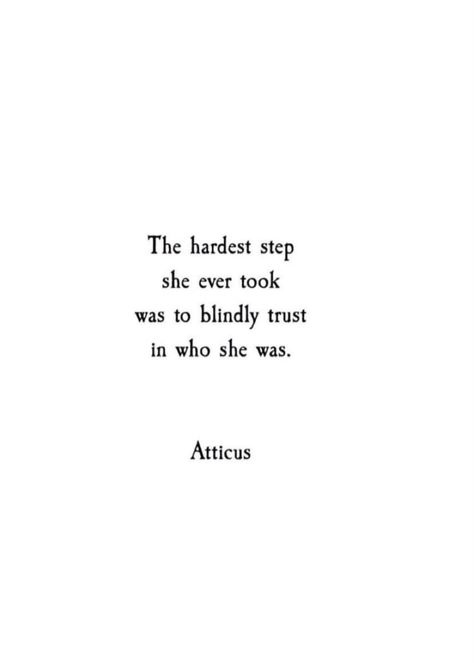 The hardest step
she ever took
was to blindly trust
in who she was.

Atticus